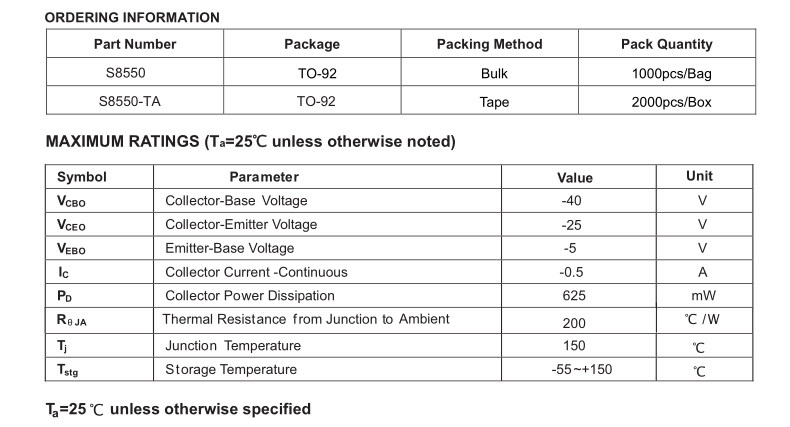 ORDERING INFORMATION

| Part Number | Package | Packing Method | Pack Quantity |
|---|---|---|---|
| S8550 | TO-92 | Bulk | 1000pcs/Bag |
| S8550-TA | TO-92 | Tape | 2000pcs/Box |

MAXIMUM RATINGS ($T_a$=25℃ unless otherwise noted)

| Symbol | Parameter | Value | Unit |
|---|---|---|---|
| $V_{CBO}$ | Collector-Base Voltage | -40 | V |
| $V_{CEO}$ | Collector-Emitter Voltage | -25 | V |
| $V_{EBO}$ | Emitter-Base Voltage | -5 | V |
| $I_C$ | Collector Current -Continuous | -0.5 | A |
| $P_D$ | Collector Power Dissipation | 625 | mW |
| $R_{\theta JA}$ | Thermal Resistance from Junction to Ambient | 200 | ℃ /W |
| $T_j$ | Junction Temperature | 150 | ℃ |
| $T_{stg}$ | Storage Temperature | -55~+150 | ℃ |

$T_a$=25 ℃ unless otherwise specified